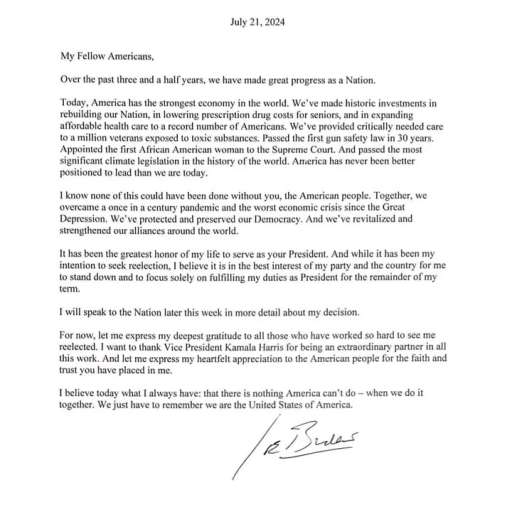 July 21, 2024

My Fellow Americans,

Over the past three and a half years, we have made great progress as a Nation.

Today, America has the strongest economy in the world. We've made historic investments in rebuilding our Nation, in lowering prescription drug costs for seniors, and in expanding affordable health care to a record number of Americans. We've provided critically needed care to a million veterans exposed to toxic substances. Passed the first gun safety law in 30 years. Appointed the first African American woman to the Supreme Court. And passed the most significant climate legislation in the history of the world. America has never been better positioned to lead than we are today.

I know none of this could have been done without you, the American people. Together, we overcame a once in a century pandemic and the worst economic crisis since the Great Depression. We've protected and preserved our Democracy. And we've revitalized and strengthened our alliances around the world.

It has been the greatest honor of my life to serve as your President. And while it has been my intention to seek reelection, I believe it is in the best interest of my party and the country for me to stand down and to focus solely on fulfilling my duties as President for the remainder of my term.

I will speak to the Nation later this week in more detail about my decision.

For now, let me express my deepest gratitude to all those who have worked so hard to see me reelected. I want to thank Vice President Kamala Harris for being an extraordinary partner in all this work. And let me express my heartfelt appreciation to the American people for the faith and trust you have placed in me.

I believe today what I always have: that there is nothing America can't do – when we do it together. We just have to remember we are the United States of America.

Joe Biden